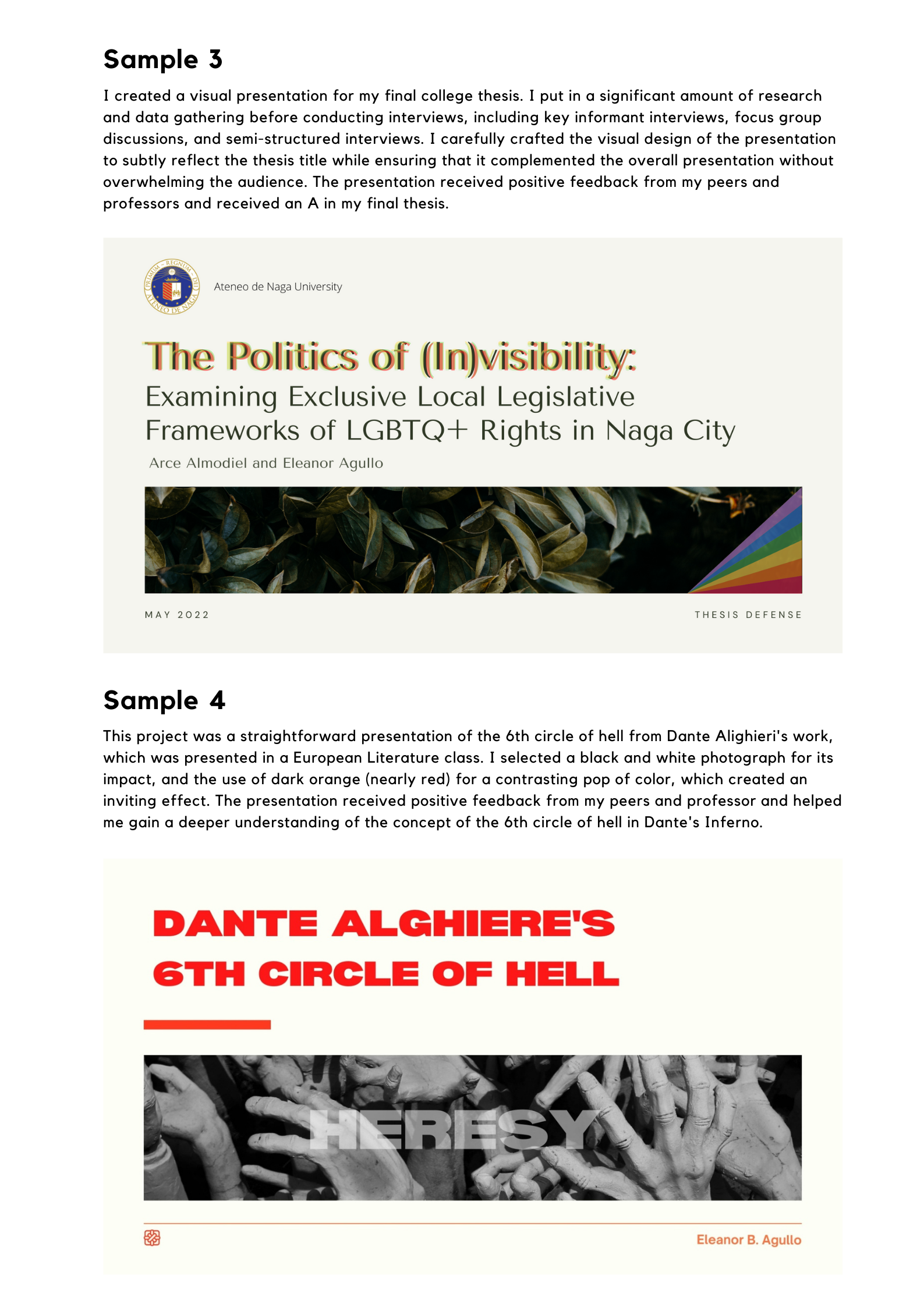 Sample 3

I created a visual presentation for my final college thesis. I put in a significant amount of research and data gathering before conducting interviews, including key informant interviews, focus group discussions, and semi-structured interviews. I carefully crafted the visual design of the presentation to subtly reflect the thesis title while ensuring that it complemented the overall presentation without overwhelming the audience. The presentation received positive feedback from my peers and professors and received an A in my final thesis.

PRIMUM REGNUM DEI ATENEO DE NAGA

Ateneo de Naga University

The Politics of (In)visibility:
Examining Exclusive Local Legislative Frameworks of LGBTQ+ Rights in Naga City

Arce Almodiel and Eleanor Agullo

MAY 2022

THESIS DEFENSE

Sample 4

This project was a straightforward presentation of the 6th circle of hell from Dante Alighieri's work, which was presented in a European Literature class. I selected a black and white photograph for its impact, and the use of dark orange (nearly red) for a contrasting pop of color, which created an inviting effect. The presentation received positive feedback from my peers and professor and helped me gain a deeper understanding of the concept of the 6th circle of hell in Dante's Inferno.

DANTE ALGHIERE'S
6TH CIRCLE OF HELL

HERESY

Eleanor B. Agullo